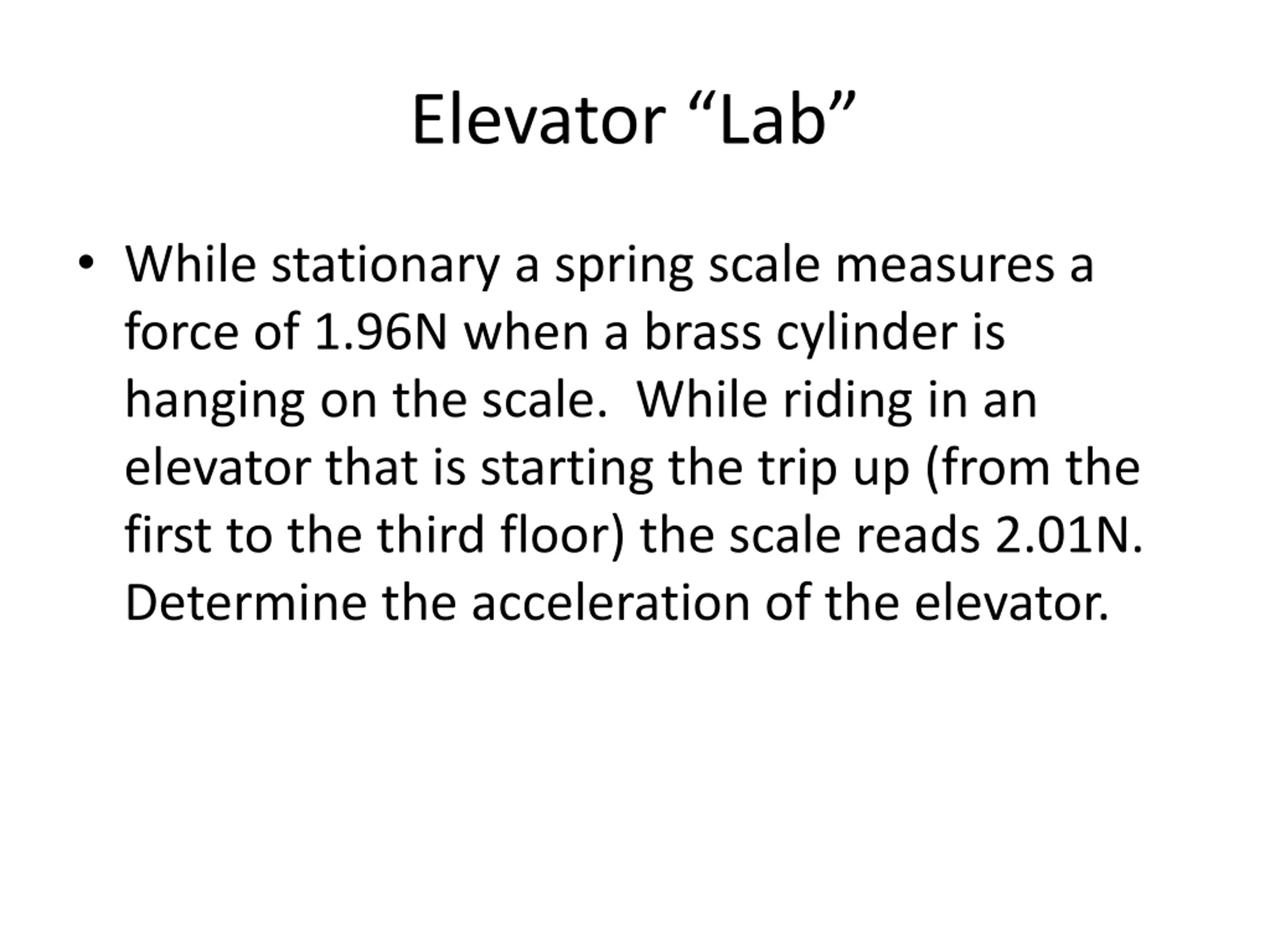 Elevator “Lab”

• While stationary a spring scale measures a force of 1.96N when a brass cylinder is hanging on the scale.  While riding in an elevator that is starting the trip up (from the first to the third floor) the scale reads 2.01N. Determine the acceleration of the elevator.